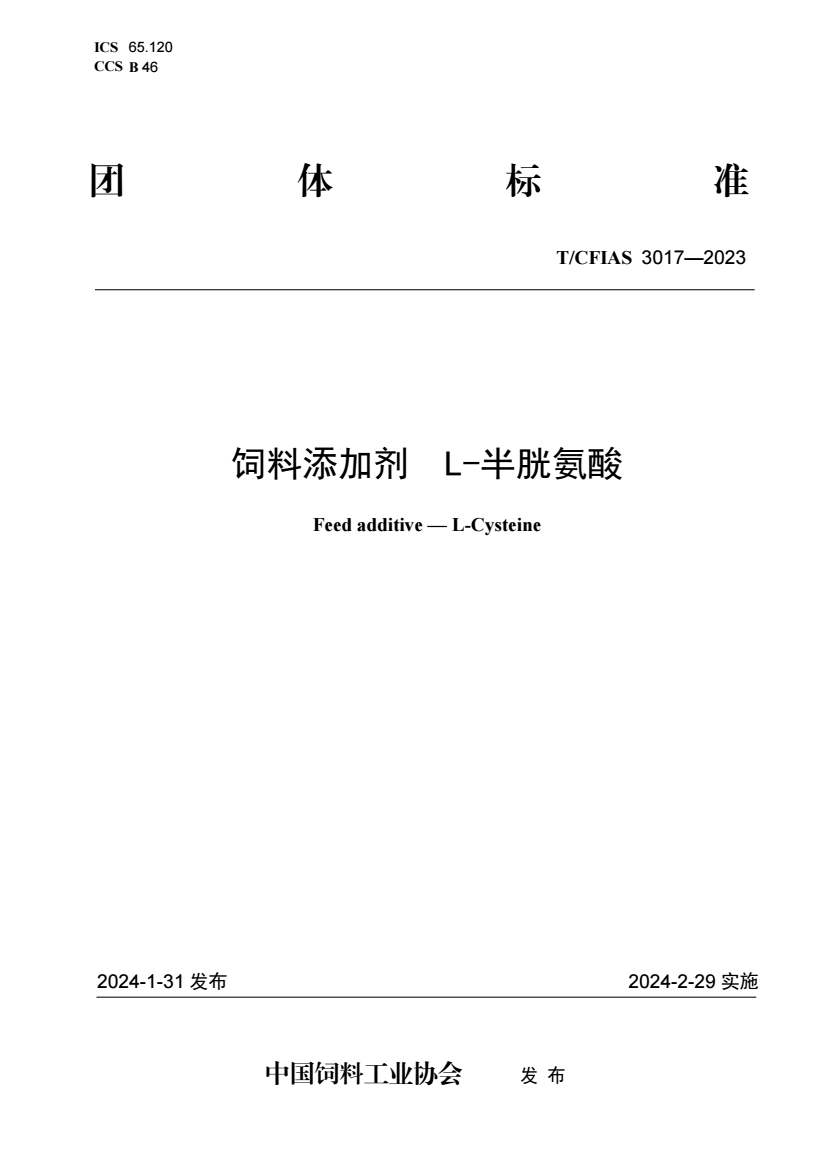 ICS 65.120
CCS B 46

团 体 标 准

T/CFIAS 3017—2023

饲料添加剂 L-半胱氨酸

Feed additive — L-Cysteine

2024-1-31 发布

2024-2-29 实施

中国饲料工业协会 发 布